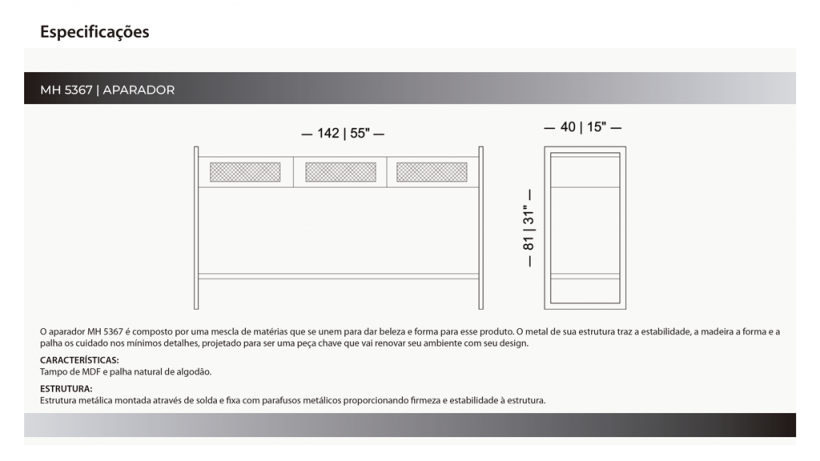 Especificações

MH 5367 | APARADOR

— 142 | 55" —

— 40 | 15" —

— 81 | 31" —

O aparador MH 5367 é composto por uma mescla de matérias que se unem para dar beleza e forma para esse produto. O metal de sua estrutura traz a estabilidade, a madeira a forma e a palha os cuidado nos mínimos detalhes, projetado para ser uma peça chave que vai renovar seu ambiente com seu design.

CARACTERÍSTICAS:
Tampo de MDF e palha natural de algodão.

ESTRUTURA:
Estrutura metálica montada através de solda e fixa com parafusos metálicos proporcionando firmeza e estabilidade à estrutura.